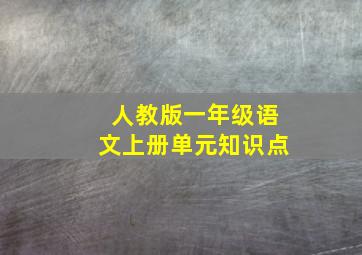 人教版一年级语文上册单元知识点